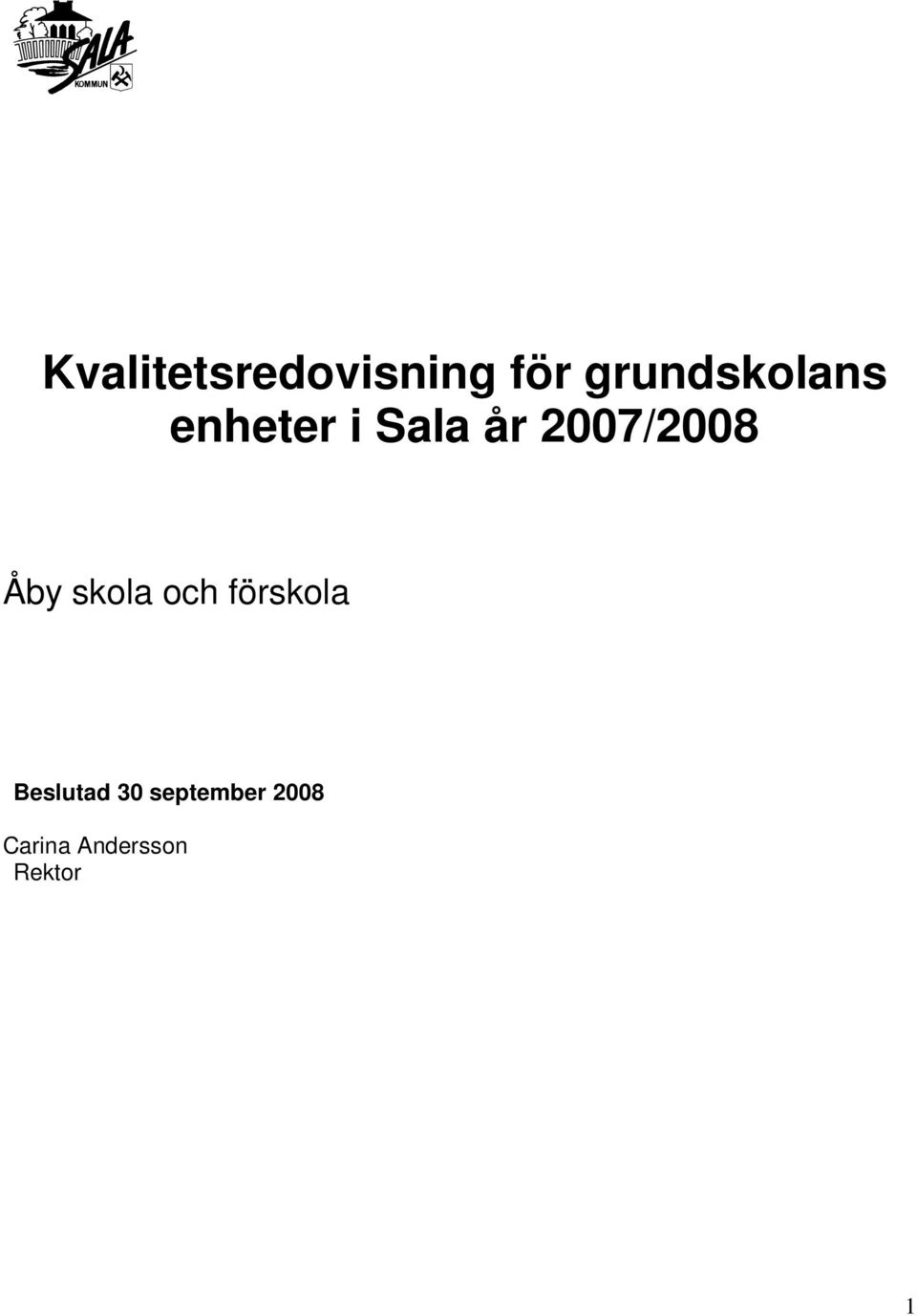 SALA KOMMUN

Kvalitetsredovisning för grundskolans enheter i Sala år 2007/2008

Åby skola och förskola

Beslutad 30 september 2008

Carina Andersson
Rektor

1